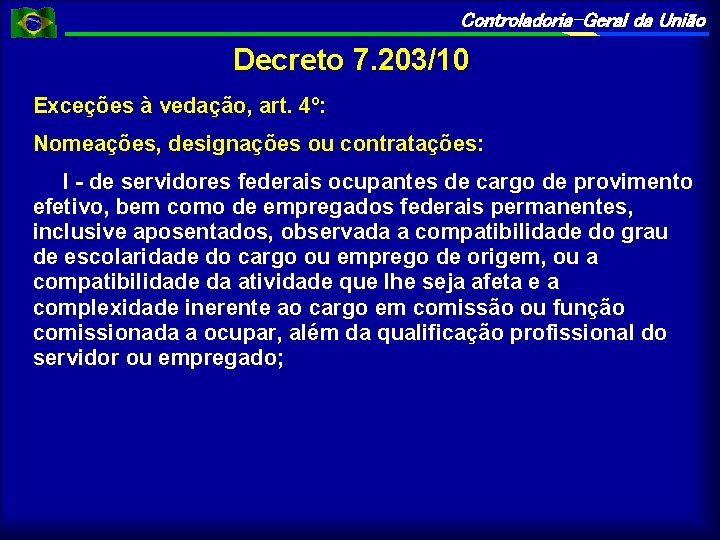 Controladoria-Geral da União

Decreto 7.203/10

Exceções à vedação, art. 4º:

Nomeações, designações ou contratações:

I - de servidores federais ocupantes de cargo de provimento efetivo, bem como de empregados federais permanentes, inclusive aposentados, observada a compatibilidade do grau de escolaridade do cargo ou emprego de origem, ou a compatibilidade da atividade que lhe seja afeta e a complexidade inerente ao cargo em comissão ou função comissionada a ocupar, além da qualificação profissional do servidor ou empregado;